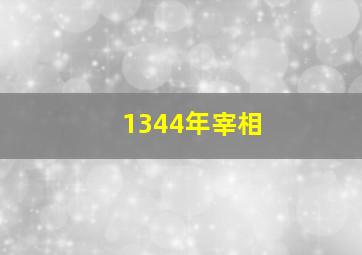 1344年宰相